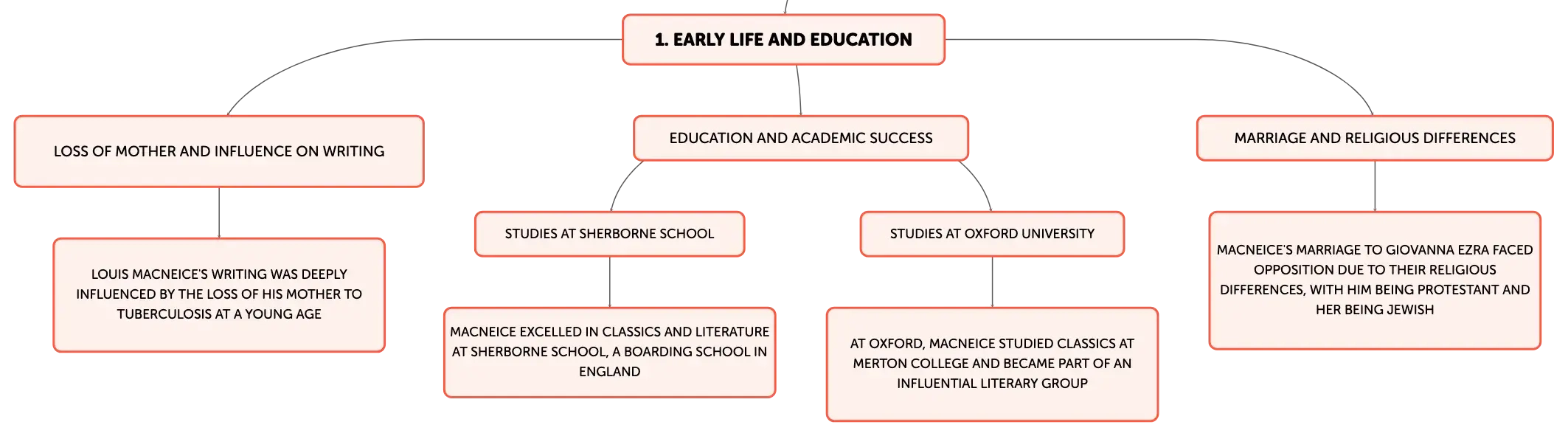 1. EARLY LIFE AND EDUCATION

LOSS OF MOTHER AND INFLUENCE ON WRITING

LOUIS MACNEICE'S WRITING WAS DEEPLY INFLUENCED BY THE LOSS OF HIS MOTHER TO TUBERCULOSIS AT A YOUNG AGE

EDUCATION AND ACADEMIC SUCCESS

STUDIES AT SHERBORNE SCHOOL

MACNEICE EXCELLED IN CLASSICS AND LITERATURE AT SHERBORNE SCHOOL, A BOARDING SCHOOL IN ENGLAND

STUDIES AT OXFORD UNIVERSITY

AT OXFORD, MACNEICE STUDIED CLASSICS AT MERTON COLLEGE AND BECAME PART OF AN INFLUENTIAL LITERARY GROUP

MARRIAGE AND RELIGIOUS DIFFERENCES

MACNEICE'S MARRIAGE TO GIOVANNA EZRA FACED OPPOSITION DUE TO THEIR RELIGIOUS DIFFERENCES, WITH HIM BEING PROTESTANT AND HER BEING JEWISH